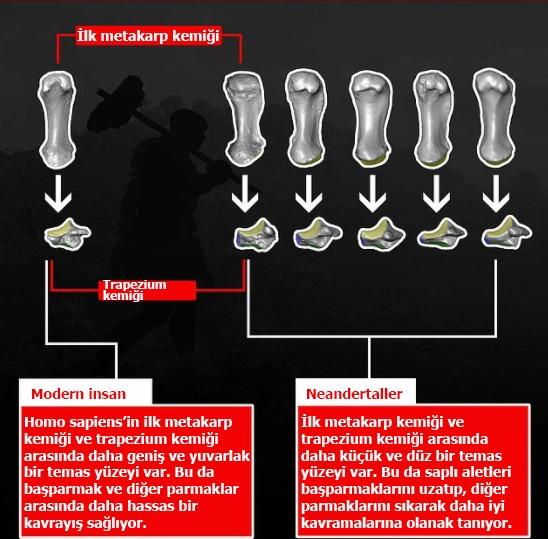 İlk metakarp kemiği

Trapezium kemiği

Modern insan

Homo sapiens'in ilk metakarp kemiği ve trapezium kemiği arasında daha geniş ve yuvarlak bir temas yüzeyi var. Bu da başparmak ve diğer parmaklar arasında daha hassas bir kavrayış sağlıyor.

Neandertaller

İlk metakarp kemiği ve trapezium kemiği arasında daha küçük ve düz bir temas yüzeyi var. Bu da saplı aletleri başparmaklarını uzatıp, diğer parmaklarını sıkarak daha iyi kavramalarına olanak tanıyor.